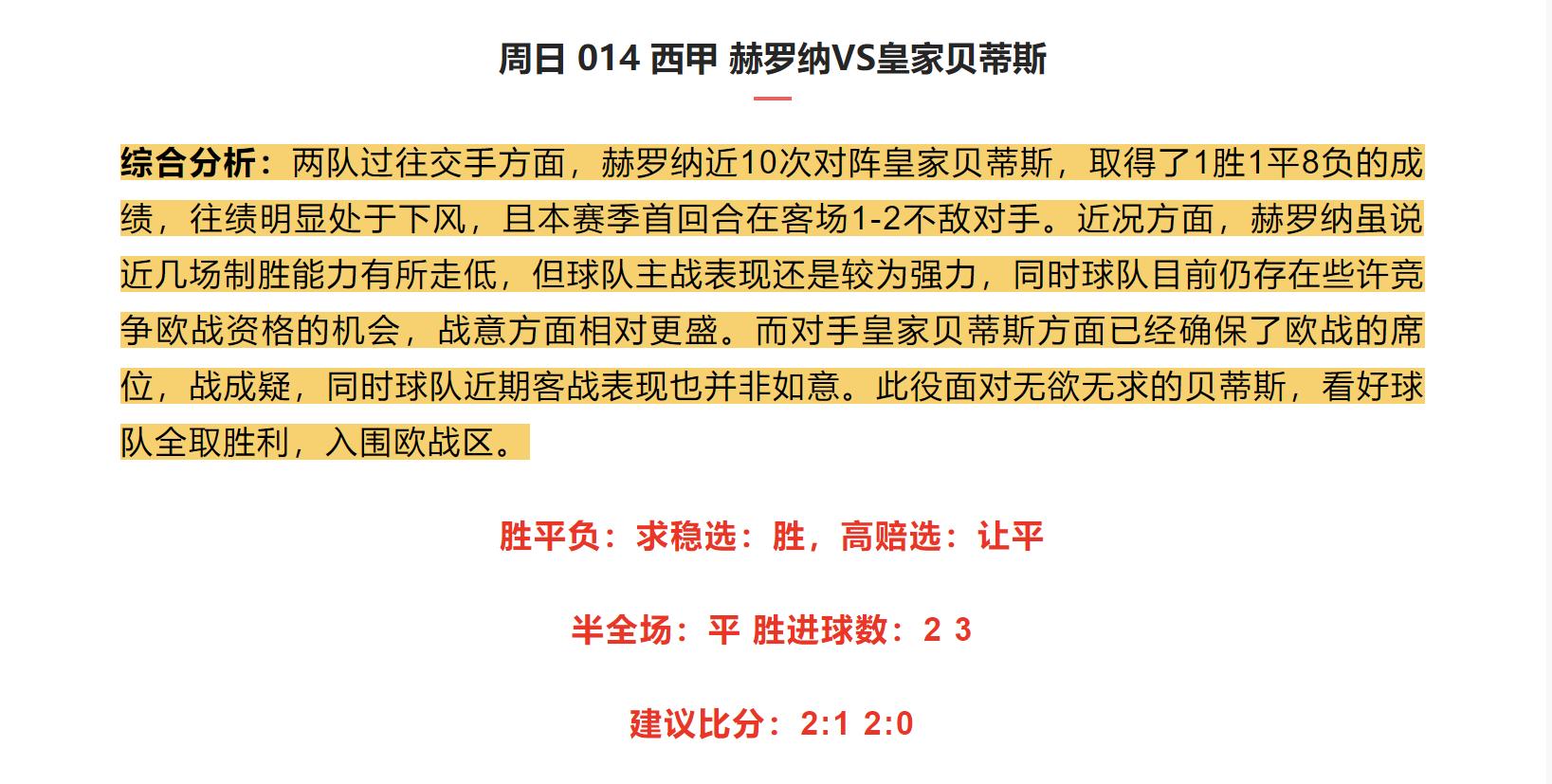 周日 014 西甲 赫罗纳VS皇家贝蒂斯

综合分析：两队过往交手方面，赫罗纳近10次对阵皇家贝蒂斯，取得了1胜1平8负的成绩，往绩明显处于下风，且本赛季首回合在客场1-2不敌对手。近况方面，赫罗纳虽说近几场制胜能力有所走低，但球队主战表现还是较为强力，同时球队目前仍存在些许竞争欧战资格的机会，战意方面相对更盛。而对手皇家贝蒂斯方面已经确保了欧战的席位，战成疑，同时球队近期客战表现也并非如意。此役面对无欲无求的贝蒂斯，看好球队全取胜利，入围欧战区。

胜平负：求稳选：胜，高赔选：让平

半全场：平 胜进球数：2 3

建议比分：2:1 2:0